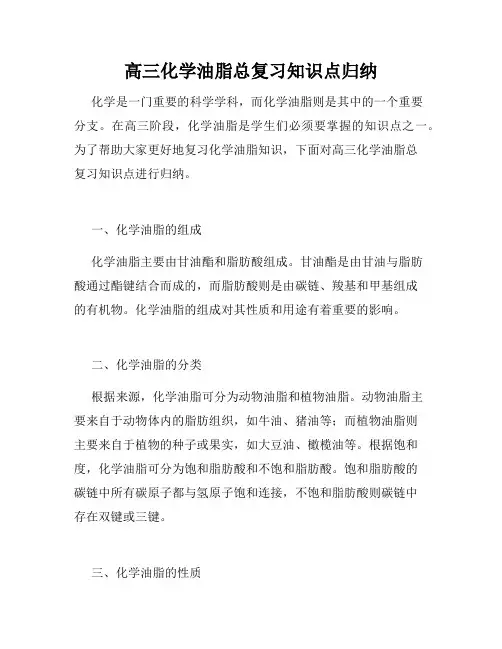 高三化学油脂总复习知识点归纳

化学是一门重要的科学学科，而化学油脂则是其中的一个重要分支。在高三阶段，化学油脂是学生们必须要掌握的知识点之一。为了帮助大家更好地复习化学油脂知识，下面对高三化学油脂总复习知识点进行归纳。

一、化学油脂的组成

化学油脂主要由甘油酯和脂肪酸组成。甘油酯是由甘油与脂肪酸通过酯键结合而成的，而脂肪酸则是由碳链、羧基和甲基组成的有机物。化学油脂的组成对其性质和用途有着重要的影响。

二、化学油脂的分类

根据来源，化学油脂可分为动物油脂和植物油脂。动物油脂主要来自于动物体内的脂肪组织，如牛油、猪油等；而植物油脂则主要来自于植物的种子或果实，如大豆油、橄榄油等。根据饱和度，化学油脂可分为饱和脂肪酸和不饱和脂肪酸。饱和脂肪酸的碳链中所有碳原子都与氢原子饱和连接，不饱和脂肪酸则碳链中存在双键或三键。

三、化学油脂的性质